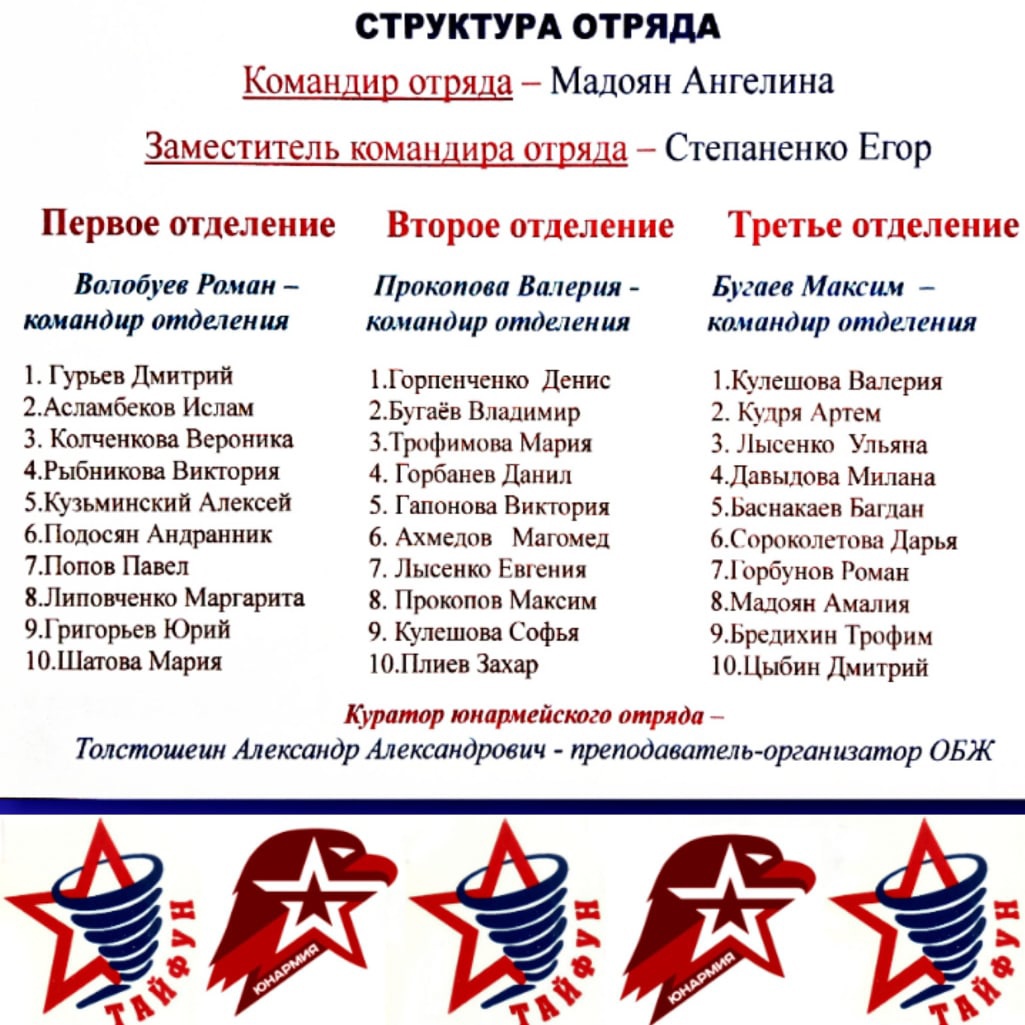 СТРУКТУРА ОТРЯДА

Командир отряда – Мадоян Ангелина

Заместитель командира отряда – Степаненко Егор

Первое отделение

Волобуев Роман – командир отделения

1. Гурьев Дмитрий
2.Асламбеков Ислам
3. Колченкова Вероника
4.Рыбникова Виктория
5.Кузьминский Алексей
6.Подосян Андранник
7.Попов Павел
8.Липовченко Маргарита
9.Григорьев Юрий
10.Шатова Мария

Второе отделение

Прокопова Валерия - командир отделения

1.Горпенченко Денис
2.Бугаёв Владимир
3.Трофимова Мария
4. Горбанев Данил
5. Гапонова Виктория
6. Ахмедов Магомед
7. Лысенко Евгения
8. Прокопов Максим
9. Кулешова Софья
10.Плиев Захар

Третье отделение

Бугаев Максим – командир отделения

1.Кулешова Валерия
2. Кудря Артем
3. Лысенко Ульяна
4.Давыдова Милана
5.Баснакаев Багдан
6.Сороколетова Дарья
7.Горбунов Роман
8.Мадоян Амалия
9.Бредихин Трофим
10.Цыбин Дмитрий

Куратор юнармейского отряда –
Толстошеин Александр Александрович - преподаватель-организатор ОБЖ

ТАЙФУН ЮНАРМИЯ ТАЙФУН ЮНАРМИЯ ТАЙФУН